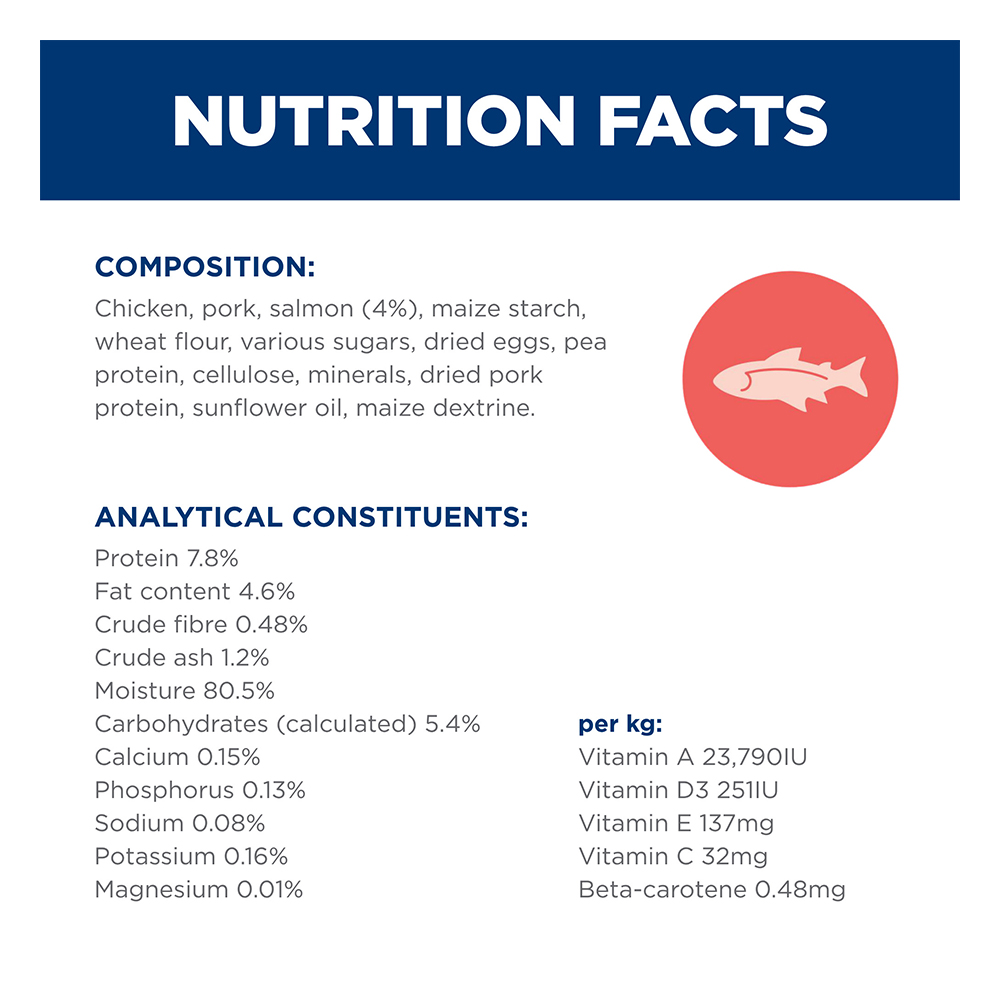 NUTRITION FACTS

COMPOSITION:
Chicken, pork, salmon (4%), maize starch, wheat flour, various sugars, dried eggs, pea protein, cellulose, minerals, dried pork protein, sunflower oil, maize dextrine.

ANALYTICAL CONSTITUENTS:
Protein 7.8%
Fat content 4.6%
Crude fibre 0.48%
Crude ash 1.2%
Moisture 80.5%
Carbohydrates (calculated) 5.4%
Calcium 0.15%
Phosphorus 0.13%
Sodium 0.08%
Potassium 0.16%
Magnesium 0.01%

per kg:
Vitamin A 23,790IU
Vitamin D3 251IU
Vitamin E 137mg
Vitamin C 32mg
Beta-carotene 0.48mg